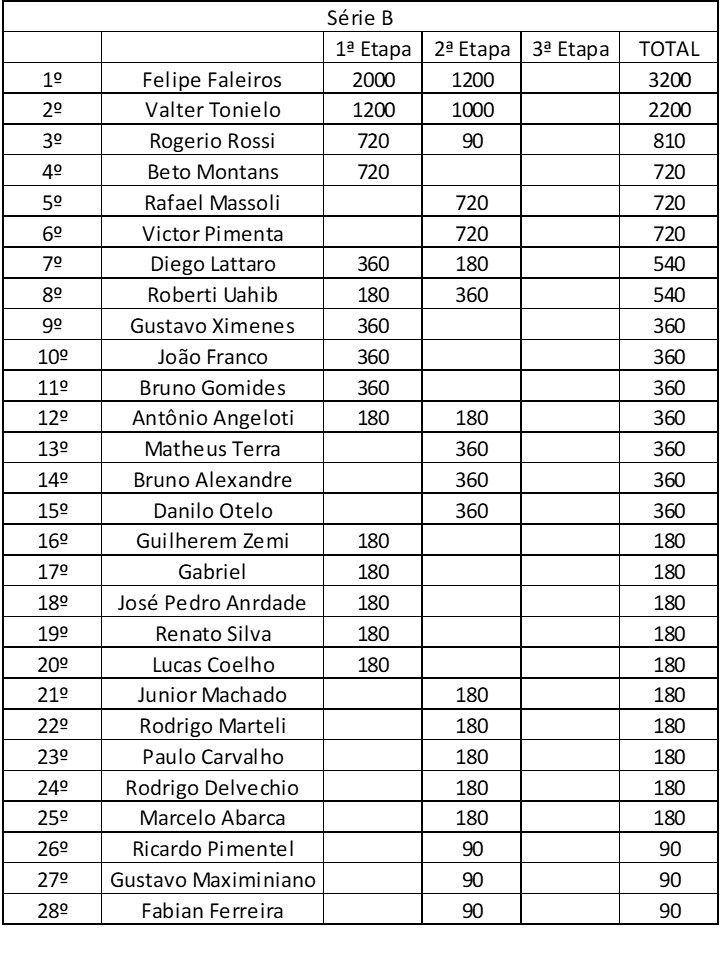 Série B

| | | 1ª Etapa | 2ª Etapa | 3ª Etapa | TOTAL |
|---|---|---|---|---|---|
| 1º | Felipe Faleiros | 2000 | 1200 | | 3200 |
| 2º | Valter Tonielo | 1200 | 1000 | | 2200 |
| 3º | Rogerio Rossi | 720 | 90 | | 810 |
| 4º | Beto Montans | 720 | | | 720 |
| 5º | Rafael Massoli | | 720 | | 720 |
| 6º | Victor Pimenta | | 720 | | 720 |
| 7º | Diego Lattaro | 360 | 180 | | 540 |
| 8º | Roberti Uahib | 180 | 360 | | 540 |
| 9º | Gustavo Ximenes | 360 | | | 360 |
| 10º | João Franco | 360 | | | 360 |
| 11º | Bruno Gomides | 360 | | | 360 |
| 12º | Antônio Angeloti | 180 | 180 | | 360 |
| 13º | Matheus Terra | | 360 | | 360 |
| 14º | Bruno Alexandre | | 360 | | 360 |
| 15º | Danilo Otelo | | 360 | | 360 |
| 16º | Guilherem Zemi | 180 | | | 180 |
| 17º | Gabriel | 180 | | | 180 |
| 18º | José Pedro Anrdade | 180 | | | 180 |
| 19º | Renato Silva | 180 | | | 180 |
| 20º | Lucas Coelho | 180 | | | 180 |
| 21º | Junior Machado | | 180 | | 180 |
| 22º | Rodrigo Marteli | | 180 | | 180 |
| 23º | Paulo Carvalho | | 180 | | 180 |
| 24º | Rodrigo Delvechio | | 180 | | 180 |
| 25º | Marcelo Abarca | | 180 | | 180 |
| 26º | Ricardo Pimentel | | 90 | | 90 |
| 27º | Gustavo Maximiniano | | 90 | | 90 |
| 28º | Fabian Ferreira | | 90 | | 90 |